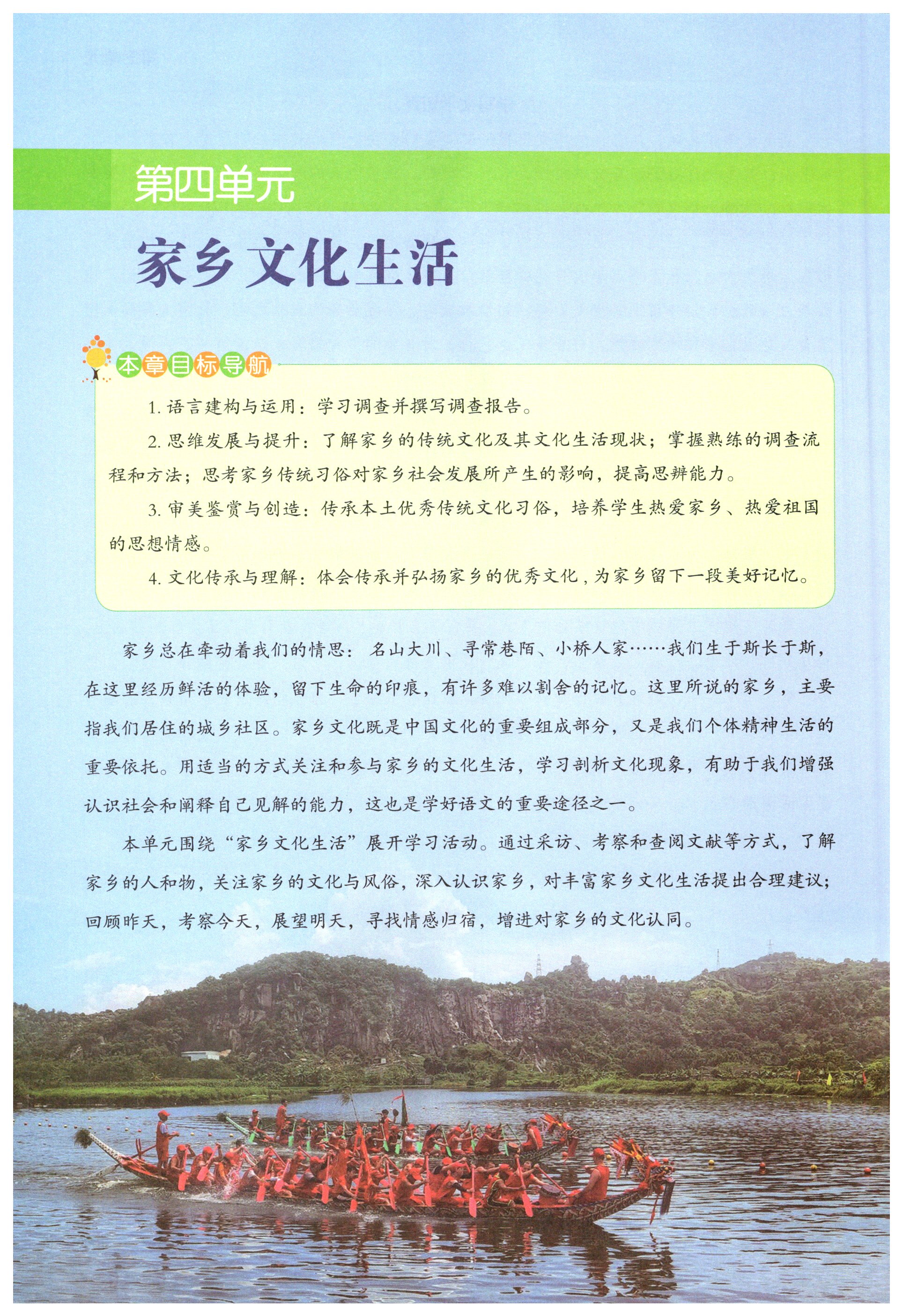 第四单元

家乡文化生活

本章目标导航

1. 语言建构与运用：学习调查并撰写调查报告。

2. 思维发展与提升：了解家乡的传统文化及其文化生活现状；掌握熟练的调查流程和方法；思考家乡传统习俗对家乡社会发展所产生的影响，提高思辨能力。

3. 审美鉴赏与创造：传承本土优秀传统文化习俗，培养学生热爱家乡、热爱祖国的思想情感。

4. 文化传承与理解：体会传承并弘扬家乡的优秀文化，为家乡留下一段美好记忆。

家乡总在牵动着我们的情思：名山大川、寻常巷陌、小桥人家……我们生于斯长于斯，在这里经历鲜活的体验，留下生命的印痕，有许多难以割舍的记忆。这里所说的家乡，主要指我们居住的城乡社区。家乡文化既是中国文化的重要组成部分，又是我们个体精神生活的重要依托。用适当的方式关注和参与家乡的文化生活，学习剖析文化现象，有助于我们增强认识社会和阐释自己见解的能力，这也是学好语文的重要途径之一。

本单元围绕“家乡文化生活”展开学习活动。通过采访、考察和查阅文献等方式，了解家乡的人和物，关注家乡的文化与风俗，深入认识家乡，对丰富家乡文化生活提出合理建议；回顾昨天，考察今天，展望明天，寻找情感归宿，增进对家乡的文化认同。